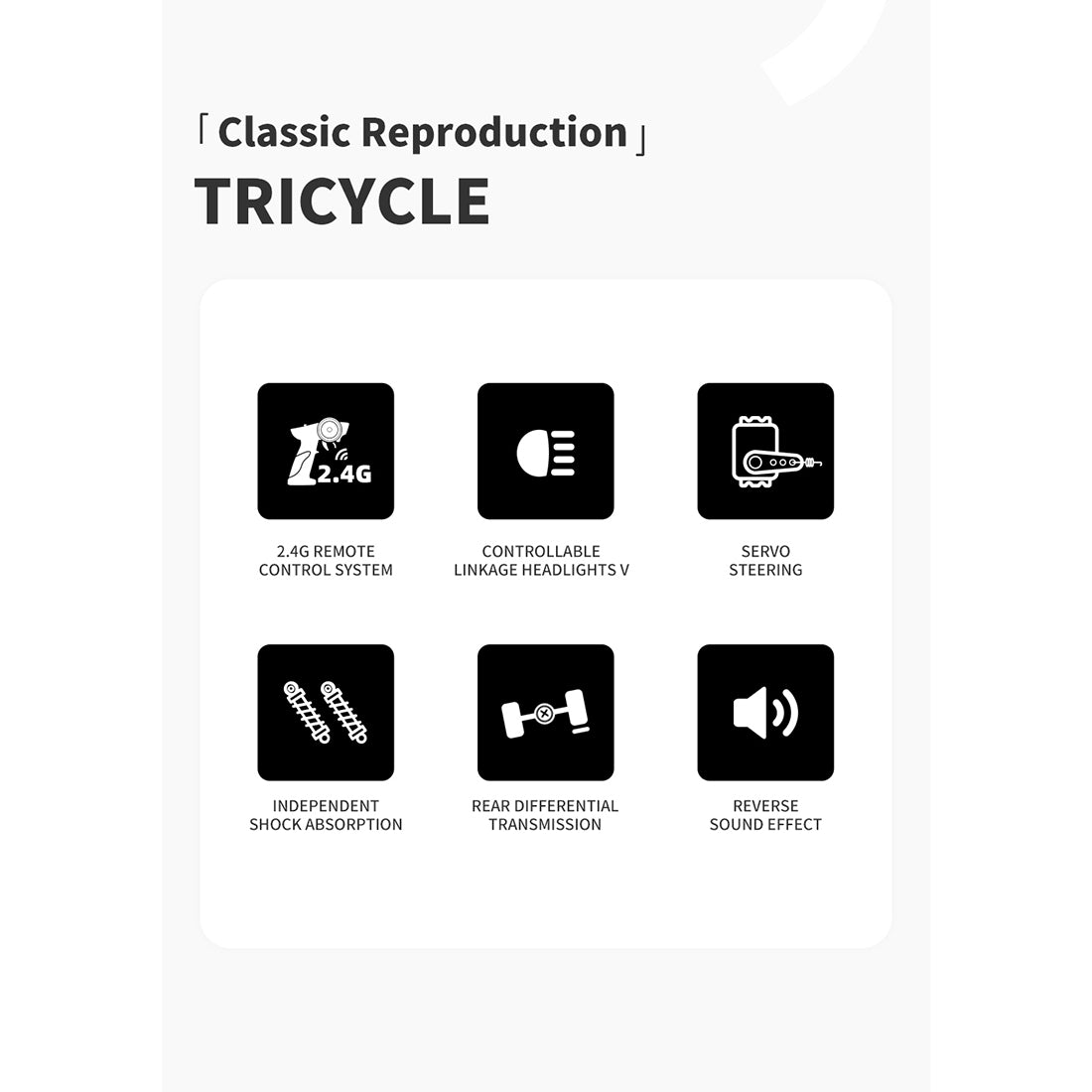 「 Classic Reproduction 」
TRICYCLE

2.4G

2.4G REMOTE
CONTROL SYSTEM

CONTROLLABLE
LINKAGE HEADLIGHTS V

SERVO
STEERING

INDEPENDENT
SHOCK ABSORPTION

REAR DIFFERENTIAL
TRANSMISSION

REVERSE
SOUND EFFECT